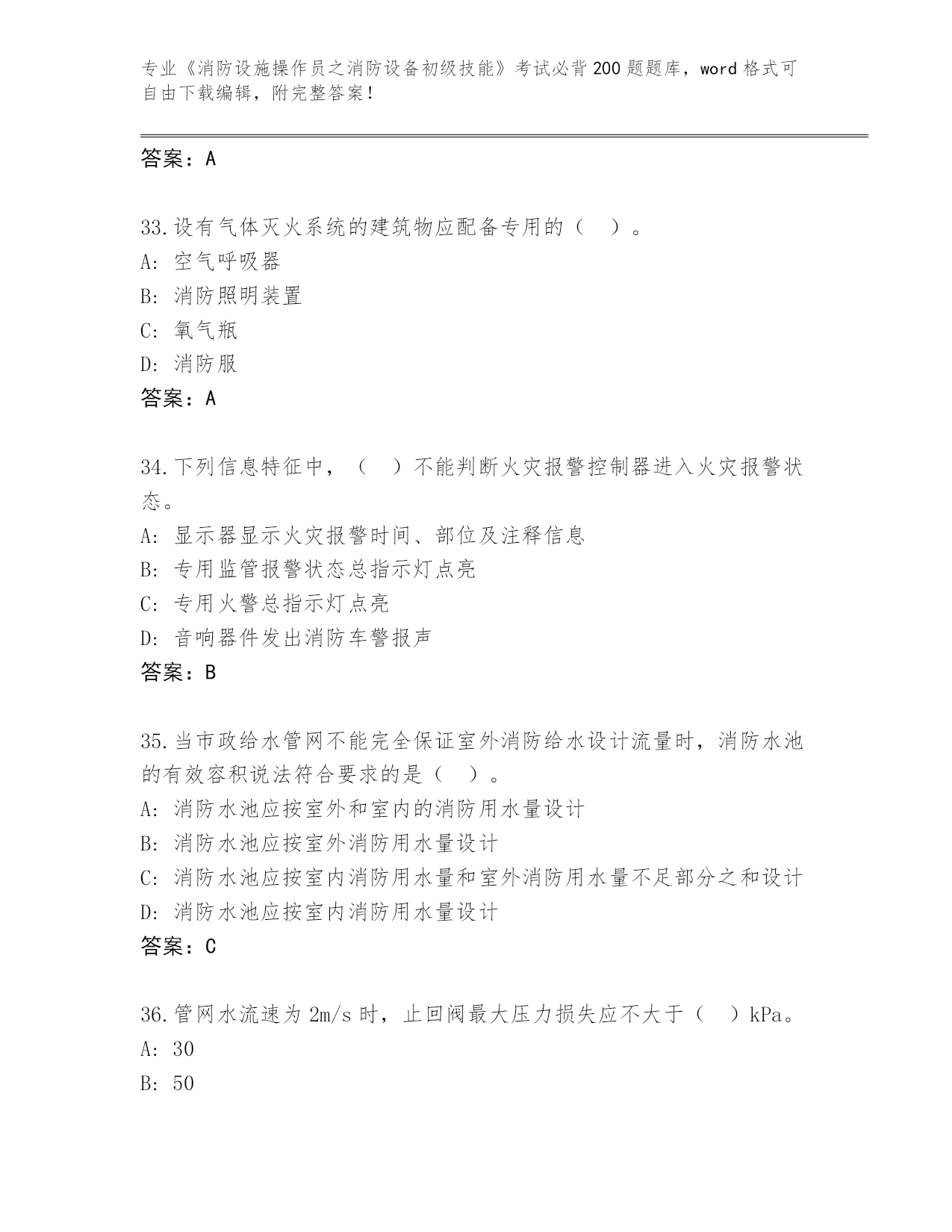 专业《消防设施操作员之消防设备初级技能》考试必背200题题库，word格式可自由下载编辑，附完整答案！

答案：A

33.设有气体灭火系统的建筑物应配备专用的（　）。
A：空气呼吸器
B：消防照明装置
C：氧气瓶
D：消防服
答案：A

34.下列信息特征中，（　）不能判断火灾报警控制器进入火灾报警状态。
A：显示器显示火灾报警时间、部位及注释信息
B：专用监管报警状态总指示灯点亮
C：专用火警总指示灯点亮
D：音响器件发出消防车警报声
答案：B

35.当市政给水管网不能完全保证室外消防给水设计流量时，消防水池的有效容积说法符合要求的是（　）。
A：消防水池应按室外和室内的消防用水量设计
B：消防水池应按室外消防用水量设计
C：消防水池应按室内消防用水量和室外消防用水量不足部分之和设计
D：消防水池应按室内消防用水量设计
答案：C

36.管网水流速为2m/s时，止回阀最大压力损失应不大于（　）kPa。
A：30
B：50